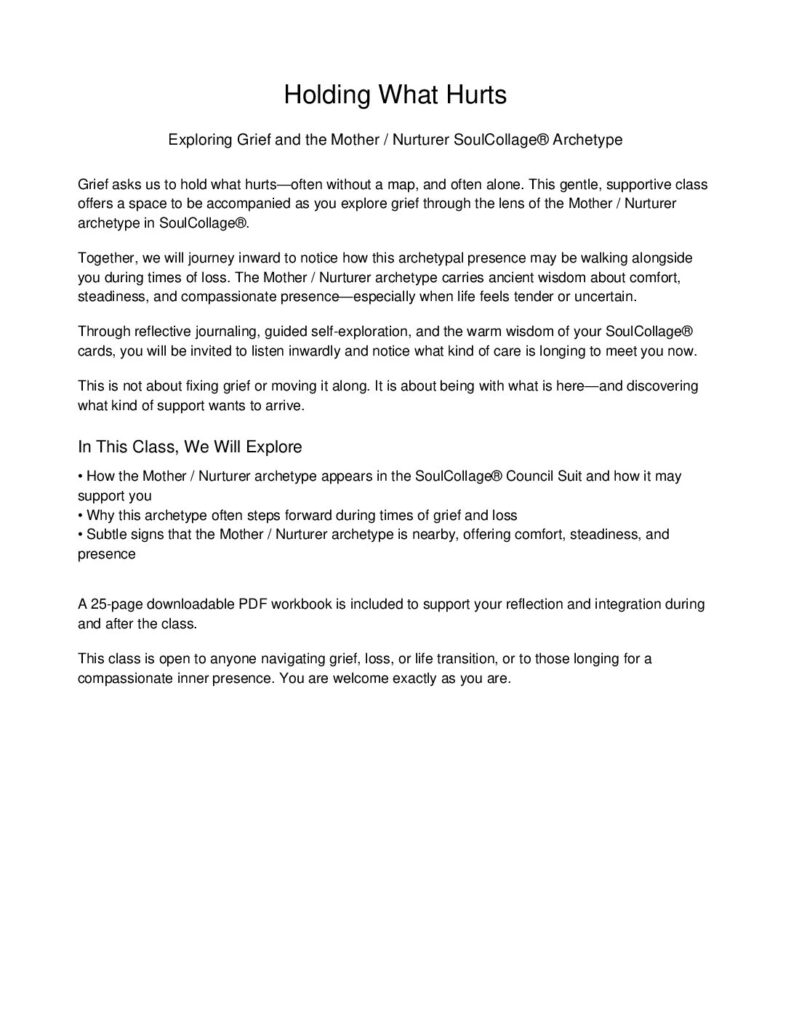 Holding What Hurts

Exploring Grief and the Mother / Nurturer SoulCollage® Archetype

Grief asks us to hold what hurts—often without a map, and often alone. This gentle, supportive class offers a space to be accompanied as you explore grief through the lens of the Mother / Nurturer archetype in SoulCollage®.

Together, we will journey inward to notice how this archetypal presence may be walking alongside you during times of loss. The Mother / Nurturer archetype carries ancient wisdom about comfort, steadiness, and compassionate presence—especially when life feels tender or uncertain.

Through reflective journaling, guided self-exploration, and the warm wisdom of your SoulCollage® cards, you will be invited to listen inwardly and notice what kind of care is longing to meet you now.

This is not about fixing grief or moving it along. It is about being with what is here—and discovering what kind of support wants to arrive.

In This Class, We Will Explore

• How the Mother / Nurturer archetype appears in the SoulCollage® Council Suit and how it may support you
• Why this archetype often steps forward during times of grief and loss
• Subtle signs that the Mother / Nurturer archetype is nearby, offering comfort, steadiness, and presence

A 25-page downloadable PDF workbook is included to support your reflection and integration during and after the class.

This class is open to anyone navigating grief, loss, or life transition, or to those longing for a compassionate inner presence. You are welcome exactly as you are.